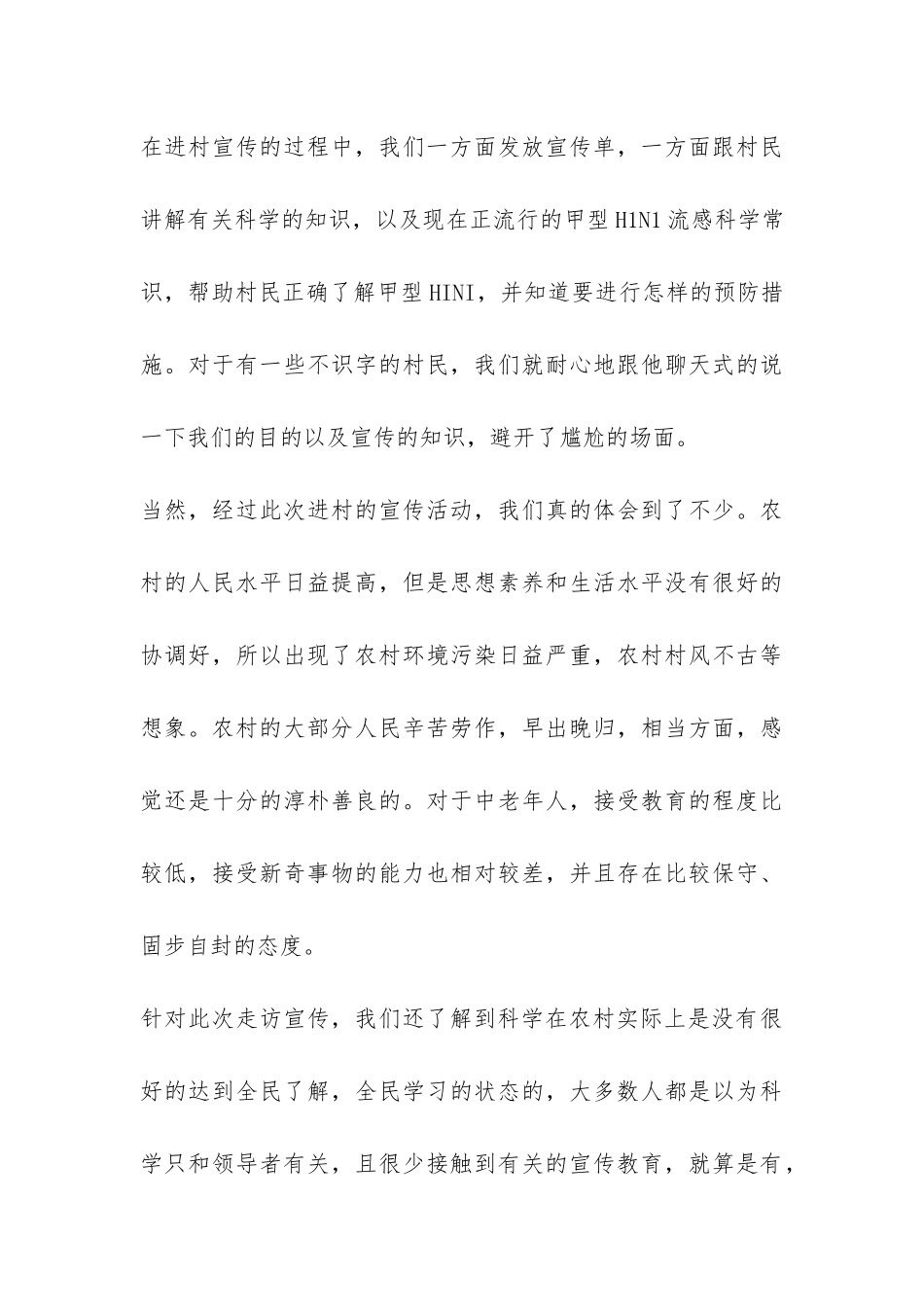 在进村宣传的过程中，我们一方面发放宣传单，一方面跟村民讲解有关科学的知识，以及现在正流行的甲型H1N1流感科学常识，帮助村民正确了解甲型HINI，并知道要进行怎样的预防措施。对于有一些不识字的村民，我们就耐心地跟他聊天式的说一下我们的目的以及宣传的知识，避开了尴尬的场面。

当然，经过此次进村的宣传活动，我们真的体会到了不少。农村的人民水平日益提高，但是思想素养和生活水平没有很好的协调好，所以出现了农村环境污染日益严重，农村村风不古等想象。农村的大部分人民辛苦劳作，早出晚归，相当方面，感觉还是十分的淳朴善良的。对于中老年人，接受教育的程度比较低，接受新奇事物的能力也相对较差，并且存在比较保守、固步自封的态度。

针对此次走访宣传，我们还了解到科学在农村实际上是没有很好的达到全民了解，全民学习的状态的，大多数人都是以为科学只和领导者有关，且很少接触到有关的宣传教育，就算是有，